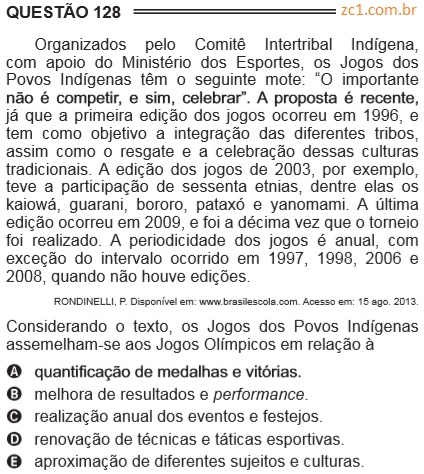 QUESTÃO 128 zc1.com.br

Organizados pelo Comitê Intertribal Indígena, com apoio do Ministério dos Esportes, os Jogos dos Povos Indígenas têm o seguinte mote: “O importante não é competir, e sim, celebrar”. A proposta é recente, já que a primeira edição dos jogos ocorreu em 1996, e tem como objetivo a integração das diferentes tribos, assim como o resgate e a celebração dessas culturas tradicionais. A edição dos jogos de 2003, por exemplo, teve a participação de sessenta etnias, dentre elas os kaiowá, guarani, bororo, pataxó e yanomami. A última edição ocorreu em 2009, e foi a décima vez que o torneio foi realizado. A periodicidade dos jogos é anual, com exceção do intervalo ocorrido em 1997, 1998, 2006 e 2008, quando não houve edições.

RONDINELLI, P. Disponível em: www.brasilescola.com. Acesso em: 15 ago. 2013.

Considerando o texto, os Jogos dos Povos Indígenas assemelham-se aos Jogos Olímpicos em relação à

A quantificação de medalhas e vitórias.
B melhora de resultados e performance.
C realização anual dos eventos e festejos.
D renovação de técnicas e táticas esportivas.
E aproximação de diferentes sujeitos e culturas.